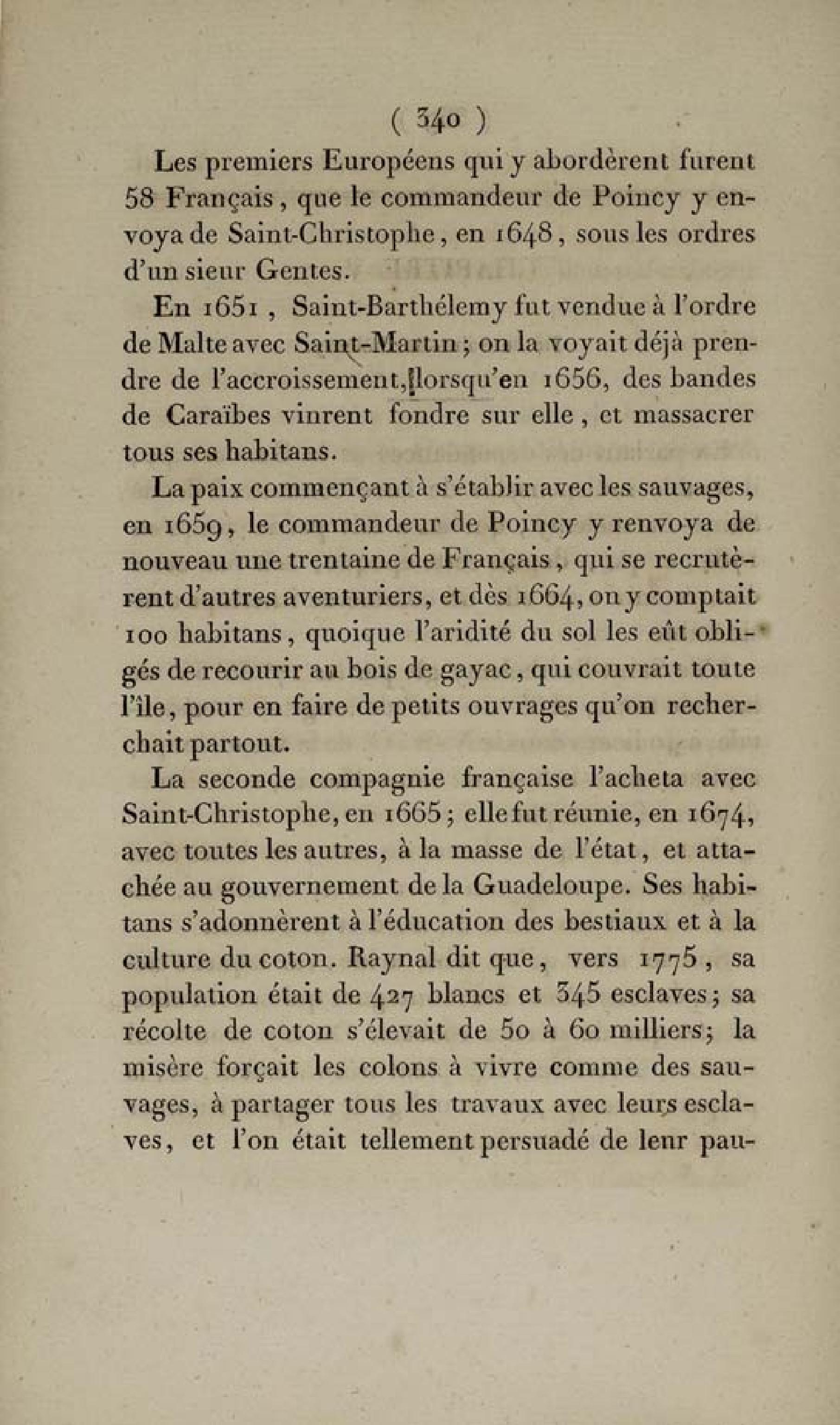 ( 340 )

Les premiers Européens qui y abordèrent furent 58 Français, que le commandeur de Poincy y envoya de Saint-Christophe, en 1648, sous les ordres d'un sieur Gentes.

En 1651, Saint-Barthélemy fut vendue à l'ordre de Malte avec Saint-Martin; on la voyait déjà prendre de l'accroissement, lorsqu'en 1656, des bandes de Caraïbes vinrent fondre sur elle, et massacrer tous ses habitans.

La paix commençant à s'établir avec les sauvages, en 1659, le commandeur de Poincy y renvoya de nouveau une trentaine de Français, qui se recrutèrent d'autres aventuriers, et dès 1664, on y comptait 100 habitans, quoique l'aridité du sol les eût obligés de recourir au bois de gayac, qui couvrait toute l'île, pour en faire de petits ouvrages qu'on recherchait partout.

La seconde compagnie française l'acheta avec Saint-Christophe, en 1665; elle fut réunie, en 1674, avec toutes les autres, à la masse de l'état, et attachée au gouvernement de la Guadeloupe. Ses habitans s'adonnèrent à l'éducation des bestiaux et à la culture du coton. Raynal dit que, vers 1775, sa population était de 427 blancs et 345 esclaves; sa récolte de coton s'élevait de 50 à 60 milliers; la misère forçait les colons à vivre comme des sauvages, à partager tous les travaux avec leurs esclaves, et l'on était tellement persuadé de lenr pau-